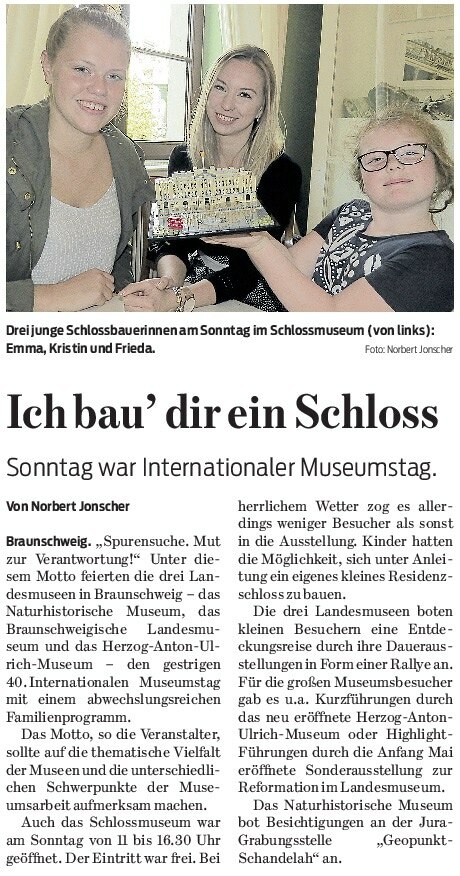 Drei junge Schlossbauerinnen am Sonntag im Schlossmuseum (von links): Emma, Kristin und Frieda.

Foto: Norbert Jonscher

Ich bau' dir ein Schloss

Sonntag war Internationaler Museumstag.

Von Norbert Jonscher

Braunschweig. „Spurensuche. Mut zur Verantwortung!" Unter diesem Motto feierten die drei Landesmuseen in Braunschweig – das Naturhistorische Museum, das Braunschweigische Landesmuseum und das Herzog-Anton-Ulrich-Museum – den gestrigen 40. Internationalen Museumstag mit einem abwechslungsreichen Familienprogramm.

Das Motto, so die Veranstalter, sollte auf die thematische Vielfalt der Museen und die unterschiedlichen Schwerpunkte der Museumsarbeit aufmerksam machen.

Auch das Schlossmuseum war am Sonntag von 11 bis 16.30 Uhr geöffnet. Der Eintritt war frei. Bei herrlichem Wetter zog es allerdings weniger Besucher als sonst in die Ausstellung. Kinder hatten die Möglichkeit, sich unter Anleitung ein eigenes kleines Residenzschloss zu bauen.

Die drei Landesmuseen boten kleinen Besuchern eine Entdeckungsreise durch ihre Dauerausstellungen in Form einer Rallye an. Für die großen Museumsbesucher gab es u.a. Kurzführungen durch das neu eröffnete Herzog-Anton-Ulrich-Museum oder Highlight-Führungen durch die Anfang Mai eröffnete Sonderausstellung zur Reformation im Landesmuseum.

Das Naturhistorische Museum bot Besichtigungen an der Jura-Grabungsstelle „Geopunkt-Schandelah" an.